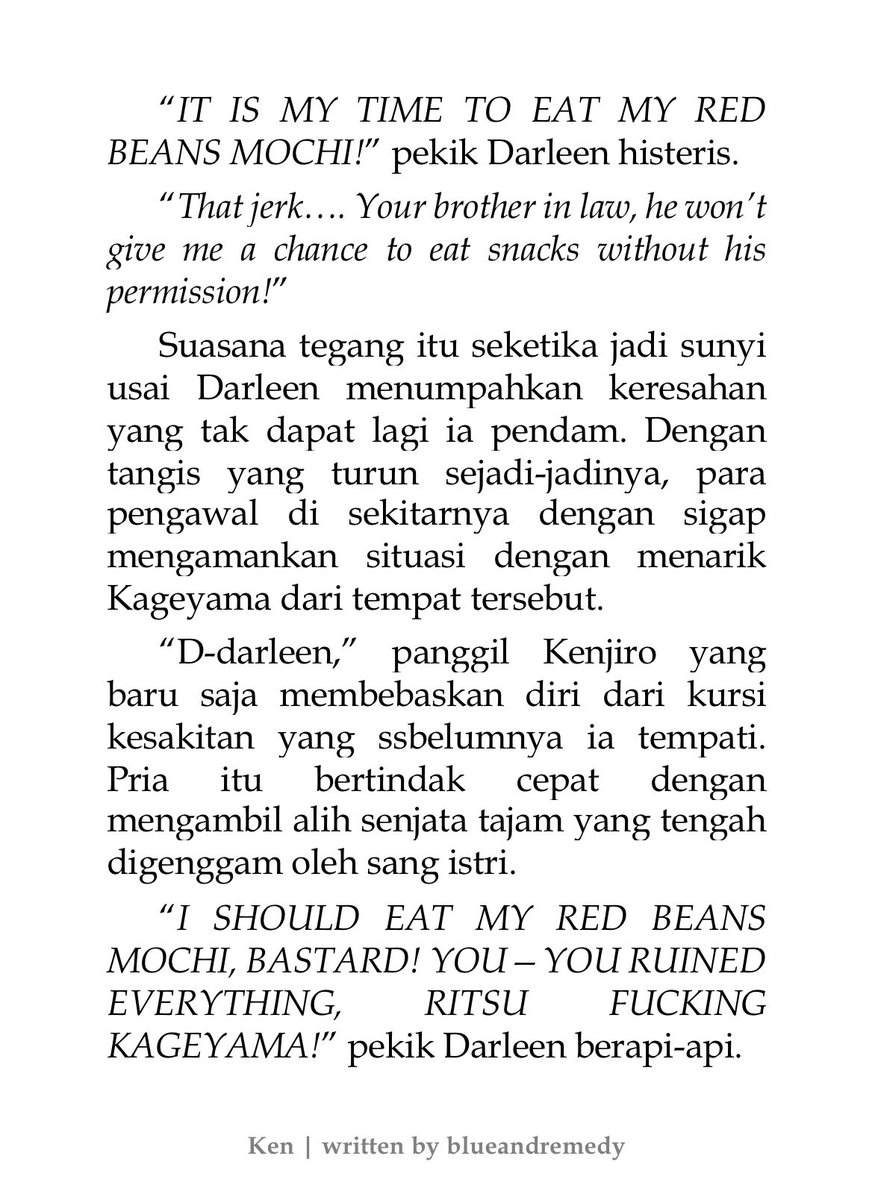 “IT IS MY TIME TO EAT MY RED BEANS MOCHI!” pekik Darleen histeris.

“That jerk…. Your brother in law, he won’t give me a chance to eat snacks without his permission!”

Suasana tegang itu seketika jadi sunyi usai Darleen menumpahkan keresahan yang tak dapat lagi ia pendam. Dengan tangis yang turun sejadi-jadinya, para pengawal di sekitarnya dengan sigap mengamankan situasi dengan menarik Kageyama dari tempat tersebut.

“D-darleen,” panggil Kenjiro yang baru saja membebaskan diri dari kursi kesakitan yang ssbelumnya ia tempati. Pria itu bertindak cepat dengan mengambil alih senjata tajam yang tengah digenggam oleh sang istri.

“I SHOULD EAT MY RED BEANS MOCHI, BASTARD! YOU – YOU RUINED EVERYTHING, RITSU FUCKING KAGEYAMA!” pekik Darleen berapi-api.

Ken | written by blueandremedy